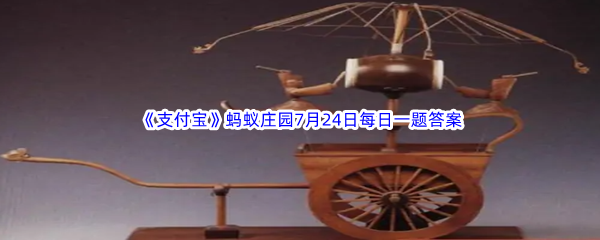 《支付宝》蚂蚁庄园7月24日每日一题答案